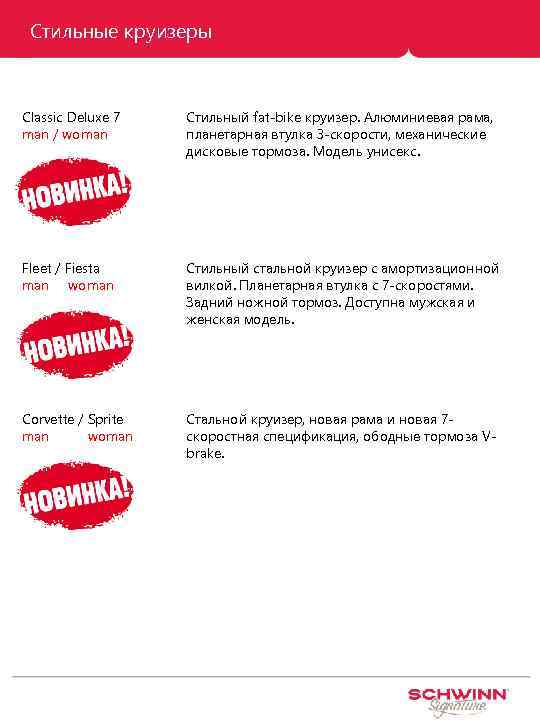 Стильные круизеры

Classic Deluxe 7
man / woman

НОВИНКА!

Стильный fat-bike круизер. Алюминиевая рама, планетарная втулка 3-скорости, механические дисковые тормоза. Модель унисекс.

Fleet / Fiesta
man woman

НОВИНКА!

Стильный стальной круизер с амортизационной вилкой. Планетарная втулка с 7-скоростями. Задний ножной тормоз. Доступна мужская и женская модель.

Corvette / Sprite
man woman

НОВИНКА!

Стальной круизер, новая рама и новая 7-скоростная спецификация, ободные тормоза V-brake.

SCHWINN
Signature